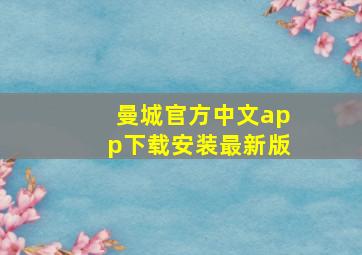 曼城官方中文app下载安装最新版